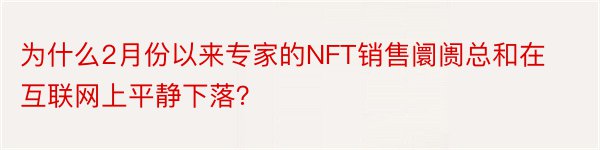 为什么2月份以来专家的NFT销售阛阓总和在互联网上平静下落?